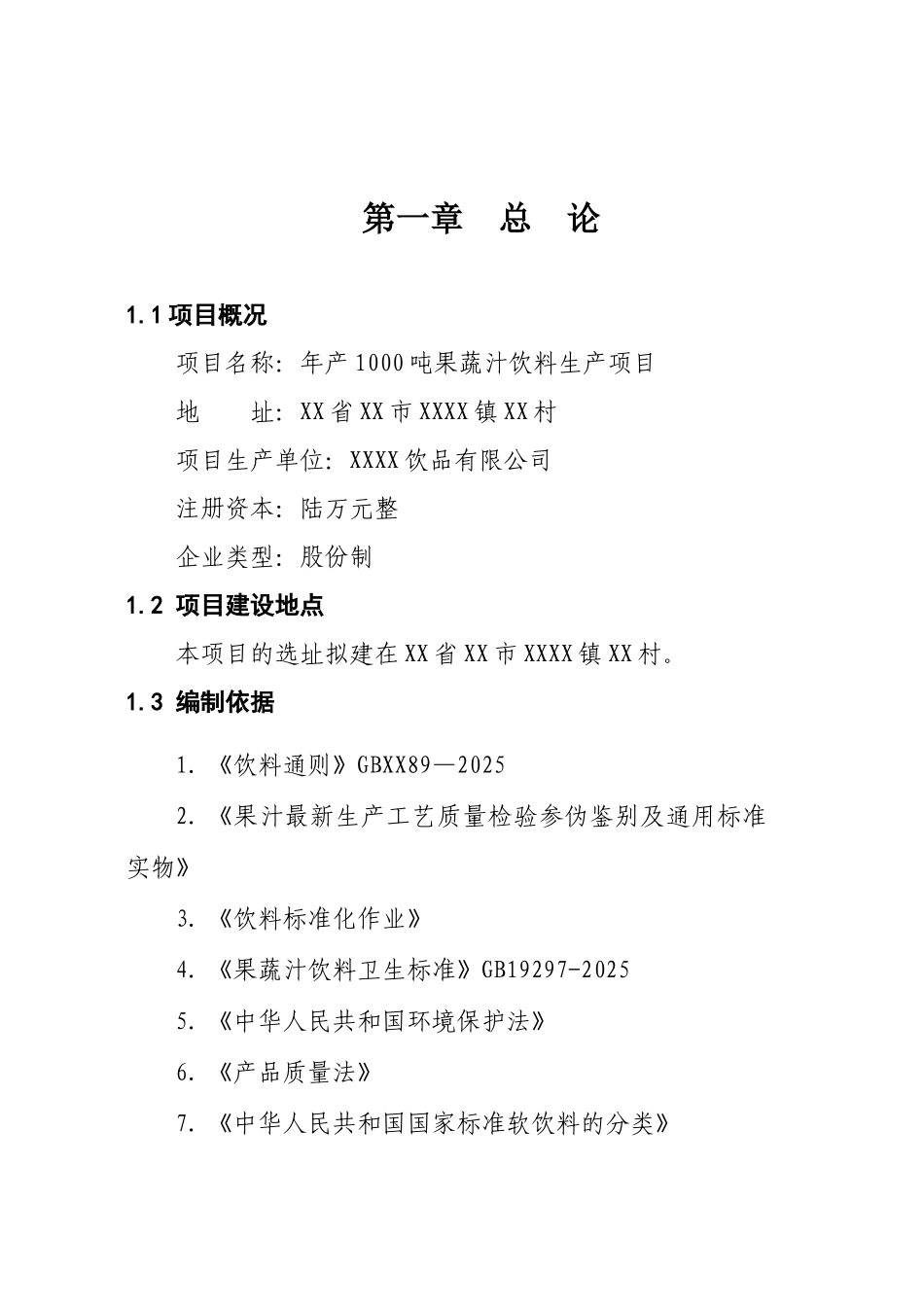 第一章　总　论

1.1 项目概况

项目名称：年产 1000 吨果蔬汁饮料生产项目

地　　址：XX 省 XX 市 XXXX 镇 XX 村

项目生产单位：XXXX 饮品有限公司

注册资本：陆万元整

企业类型：股份制

1.2 项目建设地点

本项目的选址拟建在 XX 省 XX 市 XXXX 镇 XX 村。

1.3 编制依据

1. 《饮料通则》GBXX89—2025

2. 《果汁最新生产工艺质量检验参伪鉴别及通用标准实物》

3. 《饮料标准化作业》

4. 《果蔬汁饮料卫生标准》GB19297-2025

5. 《中华人民共和国环境保护法》

6. 《产品质量法》

7. 《中华人民共和国国家标准软饮料的分类》